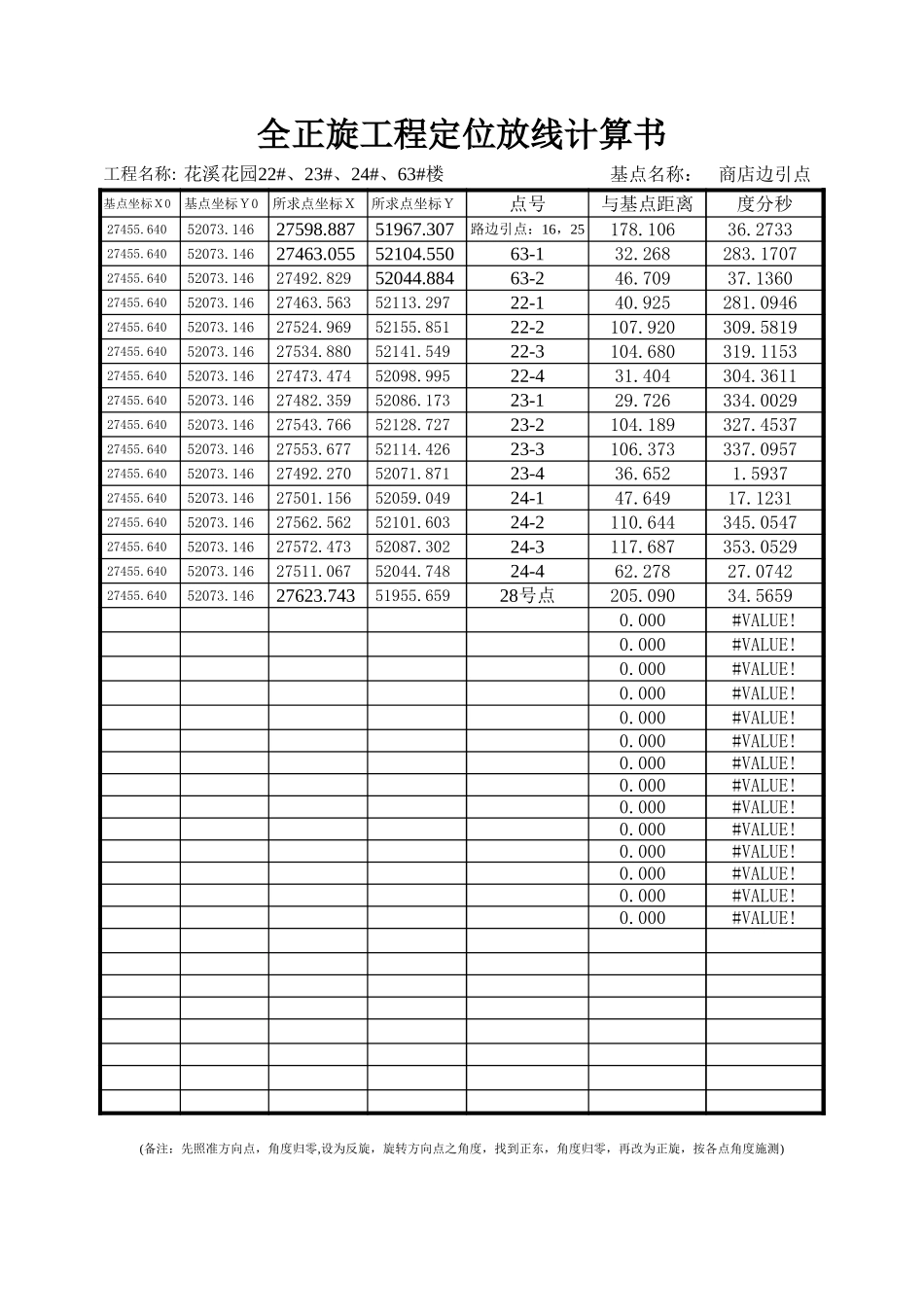 全正旋工程定位放线计算书

工程名称: 花溪花园22#、23#、24#、63#楼 基点名称: 商店边引点

| 基点坐标X0 | 基点坐标Y0 | 所求点坐标X | 所求点坐标Y | 点号 | 与基点距离 | 度分秒 |
|---|---|---|---|---|---|---|
| 27455.640 | 52073.146 | 27598.887 | 51967.307 | 路边引点：16，25 | 178.106 | 36.2733 |
| 27455.640 | 52073.146 | 27463.055 | 52104.550 | 63-1 | 32.268 | 283.1707 |
| 27455.640 | 52073.146 | 27492.829 | 52044.884 | 63-2 | 46.709 | 37.1360 |
| 27455.640 | 52073.146 | 27463.563 | 52113.297 | 22-1 | 40.925 | 281.0946 |
| 27455.640 | 52073.146 | 27524.969 | 52155.851 | 22-2 | 107.920 | 309.5819 |
| 27455.640 | 52073.146 | 27534.880 | 52141.549 | 22-3 | 104.680 | 319.1153 |
| 27455.640 | 52073.146 | 27473.474 | 52098.995 | 22-4 | 31.404 | 304.3611 |
| 27455.640 | 52073.146 | 27482.359 | 52086.173 | 23-1 | 29.726 | 334.0029 |
| 27455.640 | 52073.146 | 27543.766 | 52128.727 | 23-2 | 104.189 | 327.4537 |
| 27455.640 | 52073.146 | 27553.677 | 52114.426 | 23-3 | 106.373 | 337.0957 |
| 27455.640 | 52073.146 | 27492.270 | 52071.871 | 23-4 | 36.652 | 1.5937 |
| 27455.640 | 52073.146 | 27501.156 | 52059.049 | 24-1 | 47.649 | 17.1231 |
| 27455.640 | 52073.146 | 27562.562 | 52101.603 | 24-2 | 110.644 | 345.0547 |
| 27455.640 | 52073.146 | 27572.473 | 52087.302 | 24-3 | 117.687 | 353.0529 |
| 27455.640 | 52073.146 | 27511.067 | 52044.748 | 24-4 | 62.278 | 27.0742 |
| 27455.640 | 52073.146 | 27623.743 | 51955.659 | 28号点 | 205.090 | 34.5659 |
|  |  |  |  |  | 0.000 | #VALUE! |
|  |  |  |  |  | 0.000 | #VALUE! |
|  |  |  |  |  | 0.000 | #VALUE! |
|  |  |  |  |  | 0.000 | #VALUE! |
|  |  |  |  |  | 0.000 | #VALUE! |
|  |  |  |  |  | 0.000 | #VALUE! |
|  |  |  |  |  | 0.000 | #VALUE! |
|  |  |  |  |  | 0.000 | #VALUE! |
|  |  |  |  |  | 0.000 | #VALUE! |
|  |  |  |  |  | 0.000 | #VALUE! |
|  |  |  |  |  | 0.000 | #VALUE! |
|  |  |  |  |  | 0.000 | #VALUE! |
|  |  |  |  |  | 0.000 | #VALUE! |
|  |  |  |  |  | 0.000 | #VALUE! |
|  |  |  |  |  |  |  |
|  |  |  |  |  |  |  |
|  |  |  |  |  |  |  |
|  |  |  |  |  |  |  |
|  |  |  |  |  |  |  |
|  |  |  |  |  |  |  |
|  |  |  |  |  |  |  |
|  |  |  |  |  |  |  |

(备注：先照准方向点，角度归零,设为反旋，旋转方向点之角度，找到正东，角度归零，再改为正旋，按各点角度施测)